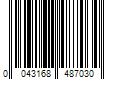 0 043168 487030